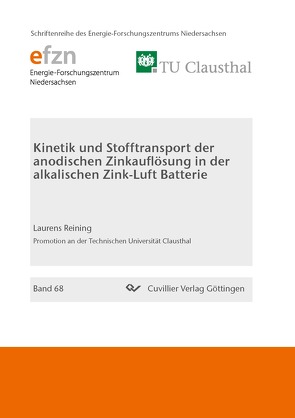 Schriftenreihe des Energie-Forschungszentrums Niedersachsen

efzn
Energie-Forschungszentrum Niedersachsen

TU Clausthal

Kinetik und Stofftransport der anodischen Zinkauflösung in der alkalischen Zink-Luft Batterie

Laurens Reining

Promotion an der Technischen Universität Clausthal

Band 68

Cuvillier Verlag Göttingen